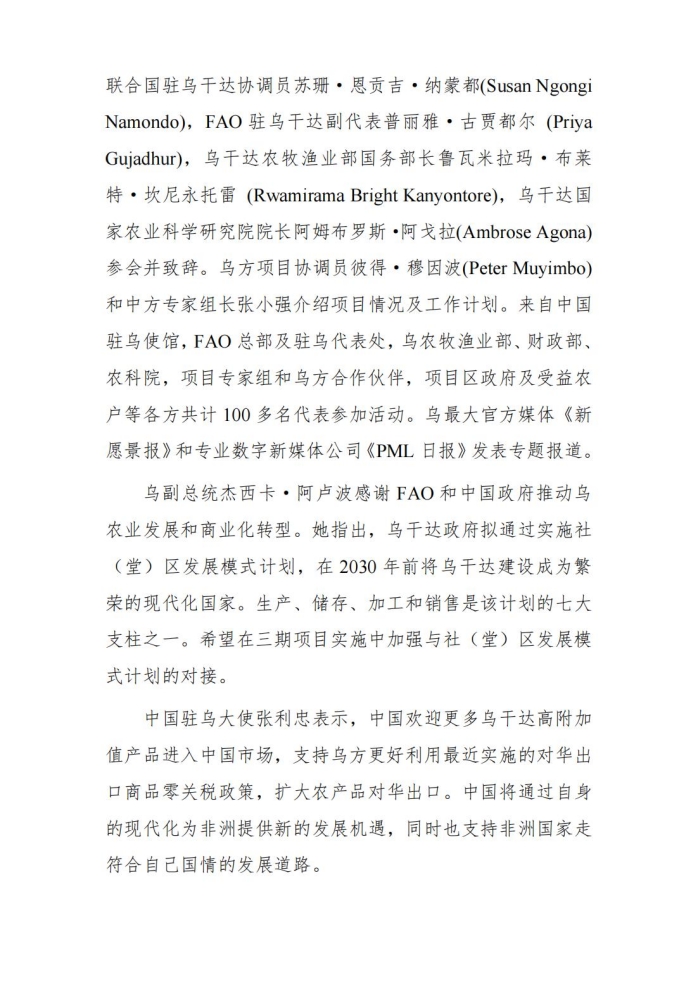 联合国驻乌干达协调员苏珊·恩贡吉·纳蒙都(Susan Ngongi Namondo)，FAO 驻乌干达副代表普丽雅·古贾都尔 (Priya Gujadhur)，乌干达农牧渔业部国务部长鲁瓦米拉玛·布莱特·坎尼永托雷 (Rwamirama Bright Kanyontore)，乌干达国家农业科学研究院院长阿姆布罗斯·阿戈拉(Ambrose Agona)参会并致辞。乌方项目协调员彼得·穆因波(Peter Muyimbo)和中方专家组长张小强介绍项目情况及工作计划。来自中国驻乌使馆，FAO 总部及驻乌代表处，乌农牧渔业部、财政部、农科院，项目专家组和乌方合作伙伴，项目区政府及受益农户等各方共计 100 多名代表参加活动。乌最大官方媒体《新愿景报》和专业数字新媒体公司《PML 日报》发表专题报道。

乌副总统杰西卡·阿卢波感谢 FAO 和中国政府推动乌农业发展和商业化转型。她指出，乌干达政府拟通过实施社（堂）区发展模式计划，在 2030 年前将乌干达建设成为繁荣的现代化国家。生产、储存、加工和销售是该计划的七大支柱之一。希望在三期项目实施中加强与社（堂）区发展模式计划的对接。

中国驻乌大使张利忠表示，中国欢迎更多乌干达高附加值产品进入中国市场，支持乌方更好利用最近实施的对华出口商品零关税政策，扩大农产品对华出口。中国将通过自身的现代化为非洲提供新的发展机遇，同时也支持非洲国家走符合自己国情的发展道路。